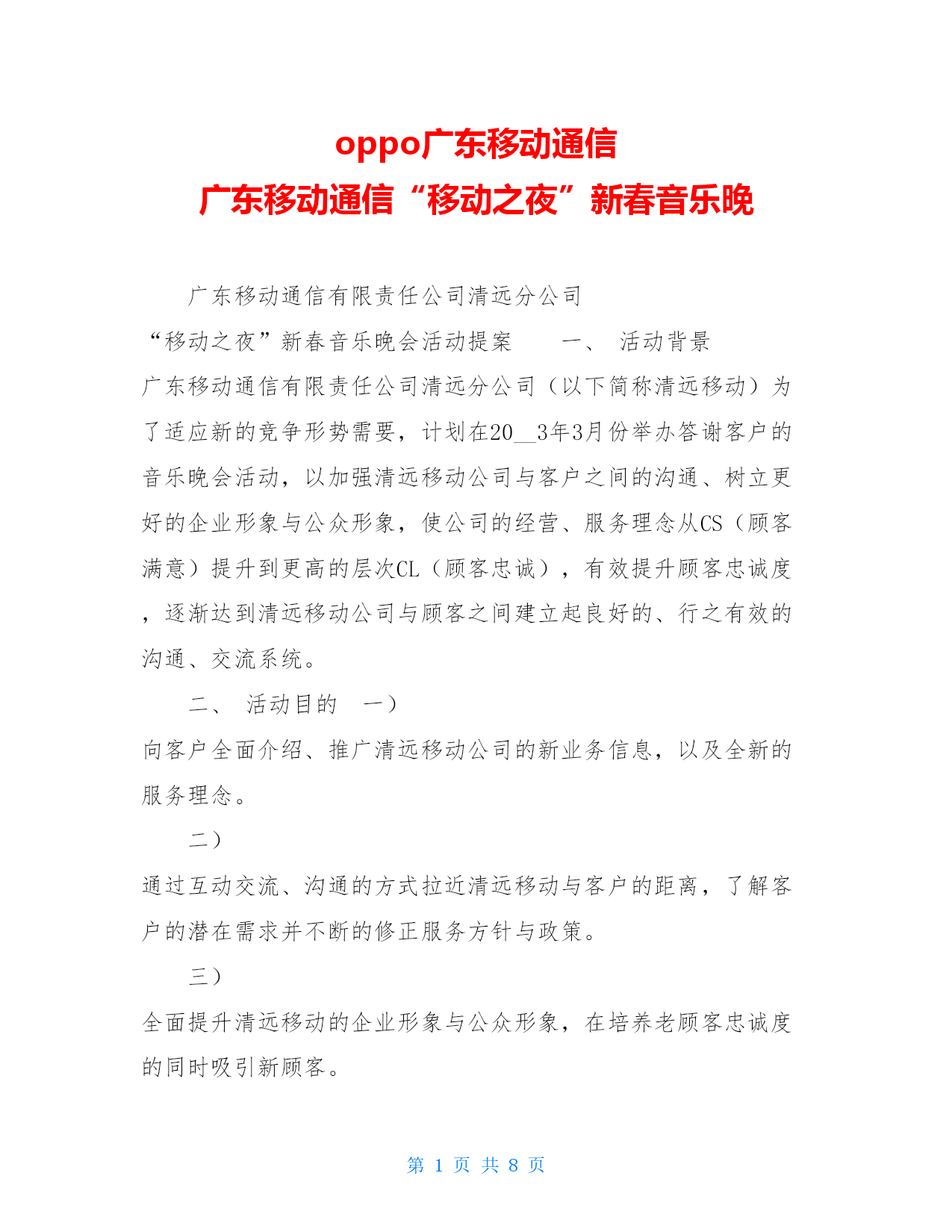 oppo广东移动通信
广东移动通信“移动之夜”新春音乐晚

广东移动通信有限责任公司清远分公司

“移动之夜”新春音乐晚会活动提案　　一、　活动背景

广东移动通信有限责任公司清远分公司（以下简称清远移动）为了适应新的竞争形势需要，计划在20__3年3月份举办答谢客户的音乐晚会活动，以加强清远移动公司与客户之间的沟通、树立更好的企业形象与公众形象，使公司的经营、服务理念从CS（顾客满意）提升到更高的层次CL（顾客忠诚），有效提升顾客忠诚度，逐渐达到清远移动公司与顾客之间建立起良好的、行之有效的沟通、交流系统。

二、　活动目的　一）

向客户全面介绍、推广清远移动公司的新业务信息，以及全新的服务理念。

二）

通过互动交流、沟通的方式拉近清远移动与客户的距离，了解客户的潜在需求并不断的修正服务方针与政策。

三）

全面提升清远移动的企业形象与公众形象，在培养老顾客忠诚度的同时吸引新顾客。

第 1 页 共 8 页